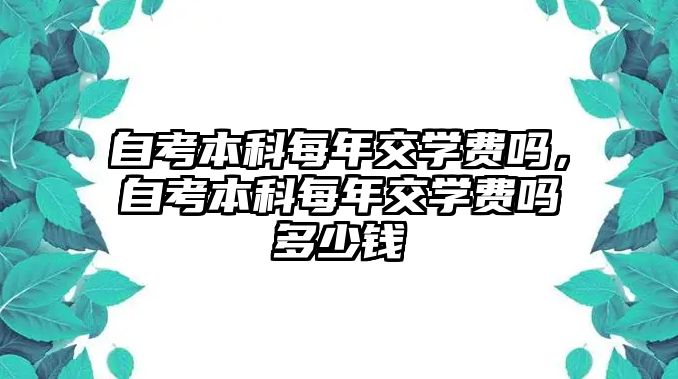 自考本科每年交学费吗，自考本科每年交学费吗多少钱